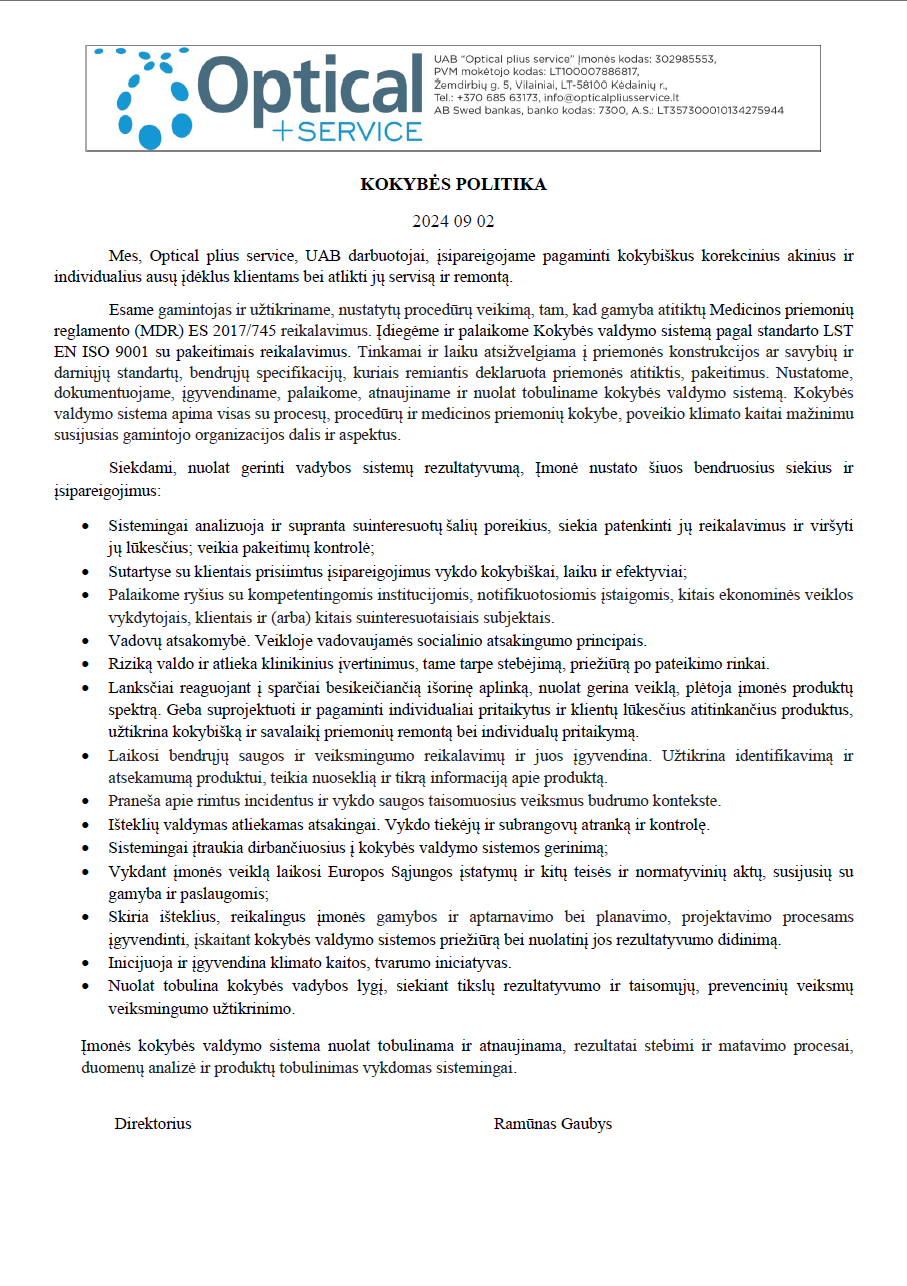 Optical
+SERVICE

UAB "Optical plius service" Įmonės kodas: 302985553,
PVM mokėtojo kodas: LT100007886817,
Žemdirbių g. 5, Vilainiai, LT-58100 Kėdainių r.,
Tel.: +370 685 63173, info@opticalpliusservice.lt
AB Swed bankas, banko kodas: 7300, A.S.: LT357300010134275944

KOKYBĖS POLITIKA

2024 09 02

Mes, Optical plius service, UAB darbuotojai, įsipareigojame pagaminti kokybiškus korekcinius akinius ir individualius ausų įdėklus klientams bei atlikti jų servisą ir remontą.

Esame gamintojas ir užtikriname, nustatytų procedūrų veikimą, tam, kad gamyba atitiktų Medicinos priemonių reglamento (MDR) ES 2017/745 reikalavimus. Įdiegėme ir palaikome Kokybės valdymo sistemą pagal standarto LST EN ISO 9001 su pakeitimais reikalavimus. Tinkamai ir laiku atsižvelgiama į priemonės konstrukcijos ar savybių ir darniųjų standartų, bendrųjų specifikacijų, kuriais remiantis deklaruota priemonės atitiktis, pakeitimus. Nustatome, dokumentuojame, įgyvendiname, palaikome, atnaujiname ir nuolat tobuliname kokybės valdymo sistemą. Kokybės valdymo sistema apima visas su procesų, procedūrų ir medicinos priemonių kokybe, poveikio klimato kaitai mažinimu susijusias gamintojo organizacijos dalis ir aspektus.

Siekdami, nuolat gerinti vadybos sistemų rezultatyvumą, Įmonė nustato šiuos bendruosius siekius ir įsipareigojimus:

• Sistemingai analizuoja ir supranta suinteresuotų šalių poreikius, siekia patenkinti jų reikalavimus ir viršyti jų lūkesčius; veikia pakeitimų kontrolė;
• Sutartyse su klientais prisiimtus įsipareigojimus vykdo kokybiškai, laiku ir efektyviai;
• Palaikome ryšius su kompetentingomis institucijomis, notifikuotosiomis įstaigomis, kitais ekonominės veiklos vykdytojais, klientais ir (arba) kitais suinteresuotaisiais subjektais.
• Vadovų atsakomybė. Veikloje vadovaujamės socialinio atsakingumo principais.
• Riziką valdo ir atlieka klinikinius įvertinimus, tame tarpe stebėjimą, priežiūrą po pateikimo rinkai.
• Lanksčiai reaguojant į sparčiai besikeičiančią išorinę aplinką, nuolat gerina veiklą, plėtoja įmonės produktų spektrą. Geba suprojektuoti ir pagaminti individualiai pritaikytus ir klientų lūkesčius atitinkančius produktus, užtikrina kokybišką ir savalaikį priemonių remontą bei individualų pritaikymą.
• Laikosi bendrųjų saugos ir veiksmingumo reikalavimų ir juos įgyvendina. Užtikrina identifikavimą ir atsekamumą produktui, teikia nuoseklią ir tikrą informaciją apie produktą.
• Praneša apie rimtus incidentus ir vykdo saugos taisomuosius veiksmus budrumo kontekste.
• Išteklių valdymas atliekamas atsakingai. Vykdo tiekėjų ir subrangovų atranką ir kontrolę.
• Sistemingai įtraukia dirbančiuosius į kokybės valdymo sistemos gerinimą;
• Vykdant įmonės veiklą laikosi Europos Sąjungos įstatymų ir kitų teisės ir normatyvinių aktų, susijusių su gamyba ir paslaugomis;
• Skiria išteklius, reikalingus įmonės gamybos ir aptarnavimo bei planavimo, projektavimo procesams įgyvendinti, įskaitant kokybės valdymo sistemos priežiūrą bei nuolatinį jos rezultatyvumo didinimą.
• Inicijuoja ir įgyvendina klimato kaitos, tvarumo iniciatyvas.
• Nuolat tobulina kokybės vadybos lygį, siekiant tikslų rezultatyvumo ir taisomųjų, prevencinių veiksmų veiksmingumo užtikrinimo.

Įmonės kokybės valdymo sistema nuolat tobulinama ir atnaujinama, rezultatai stebimi ir matavimo procesai, duomenų analizė ir produktų tobulinimas vykdomas sistemingai.

Direktorius Ramūnas Gaubys